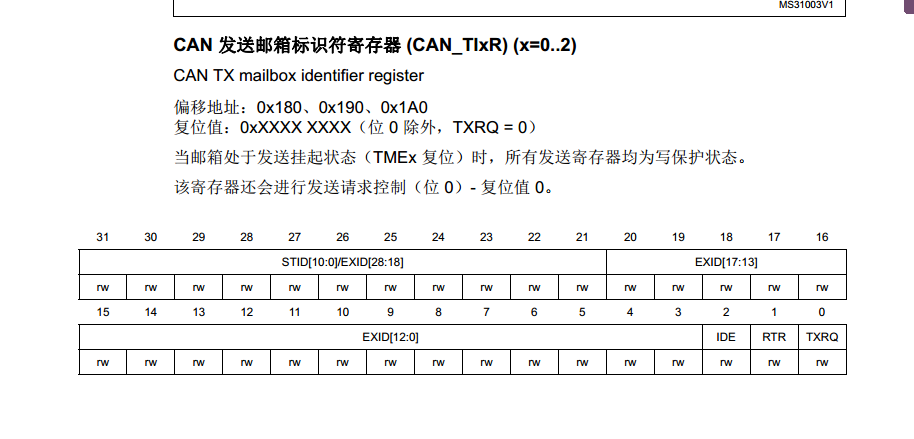 MS31003V1

CAN 发送邮箱标识符寄存器 (CAN_TIxR) (x=0..2)

CAN TX mailbox identifier register

偏移地址：0x180、0x190、0x1A0
复位值：0xXXXX XXXX（位 0 除外，TXRQ = 0）

当邮箱处于发送挂起状态（TMEx 复位）时，所有发送寄存器均为写保护状态。

该寄存器还会进行发送请求控制（位 0）- 复位值 0。

| 31 | 30 | 29 | 28 | 27 | 26 | 25 | 24 | 23 | 22 | 21 | 20 | 19 | 18 | 17 | 16 |
|---|---|---|---|---|---|---|---|---|---|---|---|---|---|---|---|
| STID[10:0]/EXID[28:18] | | | | | | | | | | | EXID[17:13] | | | | |
| rw | rw | rw | rw | rw | rw | rw | rw | rw | rw | rw | rw | rw | rw | rw | rw |

| 15 | 14 | 13 | 12 | 11 | 10 | 9 | 8 | 7 | 6 | 5 | 4 | 3 | 2 | 1 | 0 |
|---|---|---|---|---|---|---|---|---|---|---|---|---|---|---|---|
| EXID[12:0] | | | | | | | | | | | | | IDE | RTR | TXRQ |
| rw | rw | rw | rw | rw | rw | rw | rw | rw | rw | rw | rw | rw | rw | rw | rw |